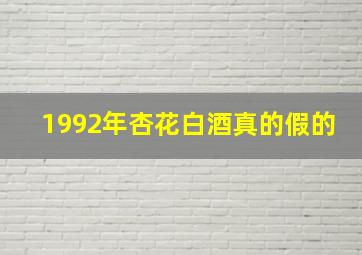 1992年杏花白酒真的假的